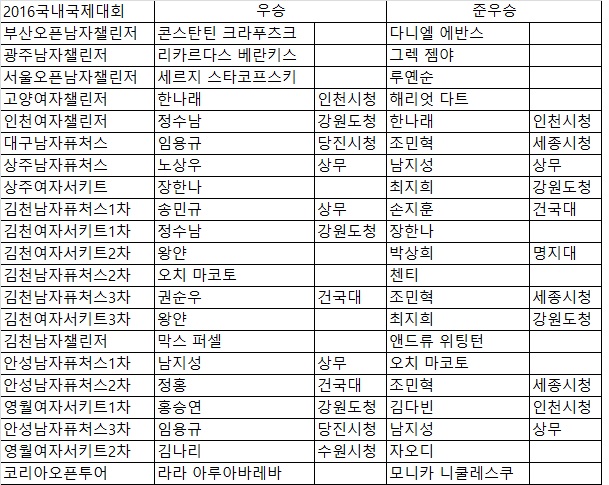 | 2016국내국제대회 | 우승 | | 준우승 | |
|---|---|---|---|---|
| 부산오픈남자챌린저 | 콘스탄틴 크라푸츠크 | | 다니엘 에반스 | |
| 광주남자챌린저 | 리카르다스 베란키스 | | 그렉 젬야 | |
| 서울오픈남자챌린저 | 세르지 스타코프스키 | | 루옌순 | |
| 고양여자챌린저 | 한나래 | 인천시청 | 해리엇 다트 | |
| 인천여자챌린저 | 정수남 | 강원도청 | 한나래 | 인천시청 |
| 대구남자퓨처스 | 임용규 | 당진시청 | 조민혁 | 세종시청 |
| 상주남자퓨처스 | 노상우 | 상무 | 남지성 | 상무 |
| 상주여자서키트 | 장한나 | | 최지희 | 강원도청 |
| 김천남자퓨처스1차 | 송민규 | 상무 | 손지훈 | 건국대 |
| 김천여자서키트1차 | 정수남 | 강원도청 | 장한나 | |
| 김천여자서키트2차 | 왕얀 | | 박상희 | 명지대 |
| 김천남자퓨처스2차 | 오치 마코토 | | 첸티 | |
| 김천남자퓨처스3차 | 권순우 | 건국대 | 조민혁 | 세종시청 |
| 김천여자서키트3차 | 왕얀 | | 최지희 | 강원도청 |
| 김천남자챌린저 | 막스 퍼셀 | | 앤드류 위팅턴 | |
| 안성남자퓨처스1차 | 남지성 | 상무 | 오치 마코토 | |
| 안성남자퓨처스2차 | 정홍 | 건국대 | 조민혁 | 세종시청 |
| 영월여자서키트1차 | 홍승연 | 강원도청 | 김다빈 | 인천시청 |
| 안성남자퓨처스3차 | 임용규 | 당진시청 | 남지성 | 상무 |
| 영월여자서키트2차 | 김나리 | 수원시청 | 자오디 | |
| 코리아오픈투어 | 라라 아루아바레바 | | 모니카 니쿨레스쿠 | |